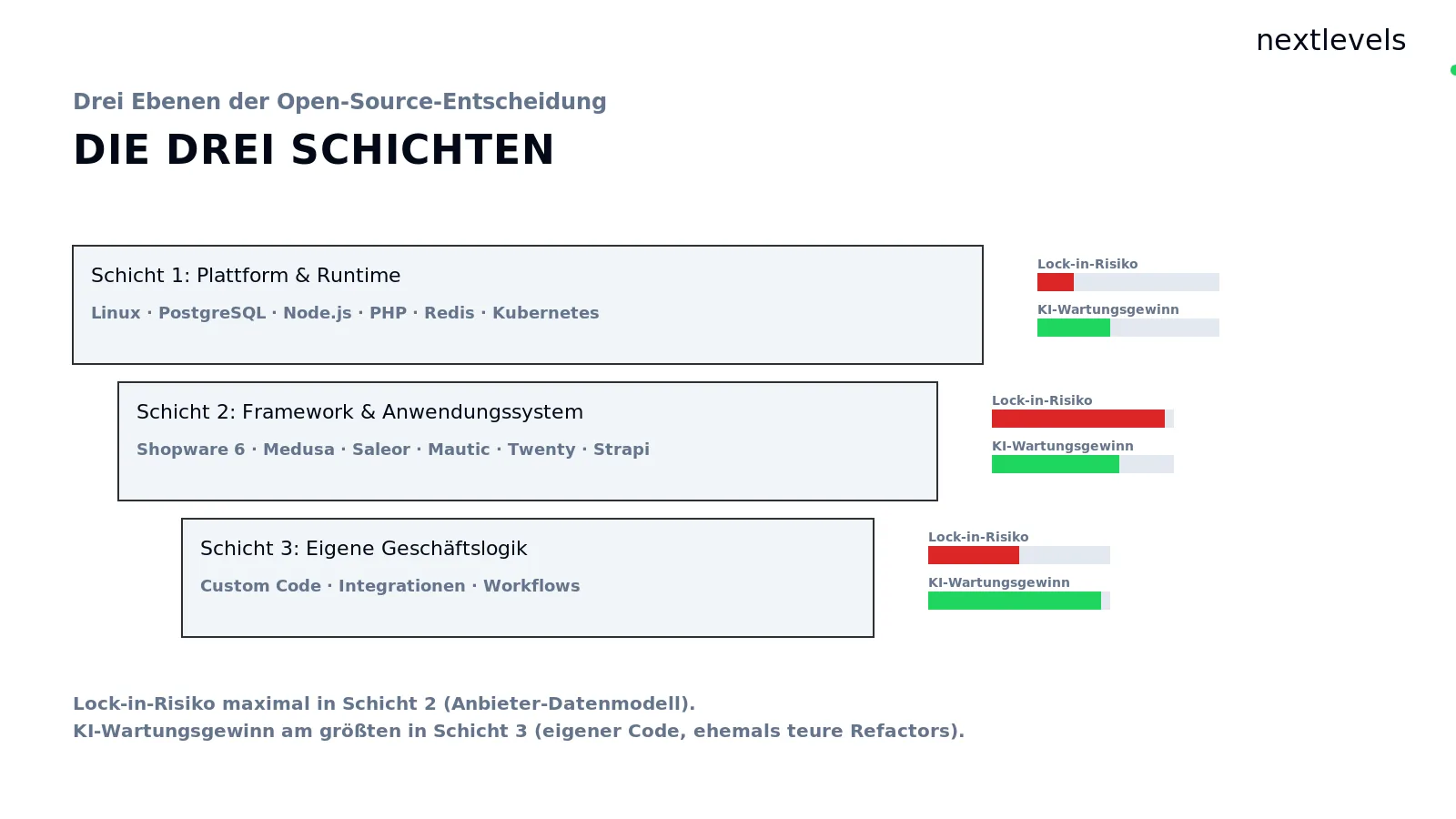 nextlevels

Drei Ebenen der Open-Source-Entscheidung

DIE DREI SCHICHTEN

Schicht 1: Plattform & Runtime

Linux · PostgreSQL · Node.js · PHP · Redis · Kubernetes

Lock-in-Risiko

KI-Wartungsgewinn

Schicht 2: Framework & Anwendungssystem

Shopware 6 · Medusa · Saleor · Mautic · Twenty · Strapi

Lock-in-Risiko

KI-Wartungsgewinn

Schicht 3: Eigene Geschäftslogik

Custom Code · Integrationen · Workflows

Lock-in-Risiko

KI-Wartungsgewinn

Lock-in-Risiko maximal in Schicht 2 (Anbieter-Datenmodell).
KI-Wartungsgewinn am größten in Schicht 3 (eigener Code, ehemals teure Refactors).